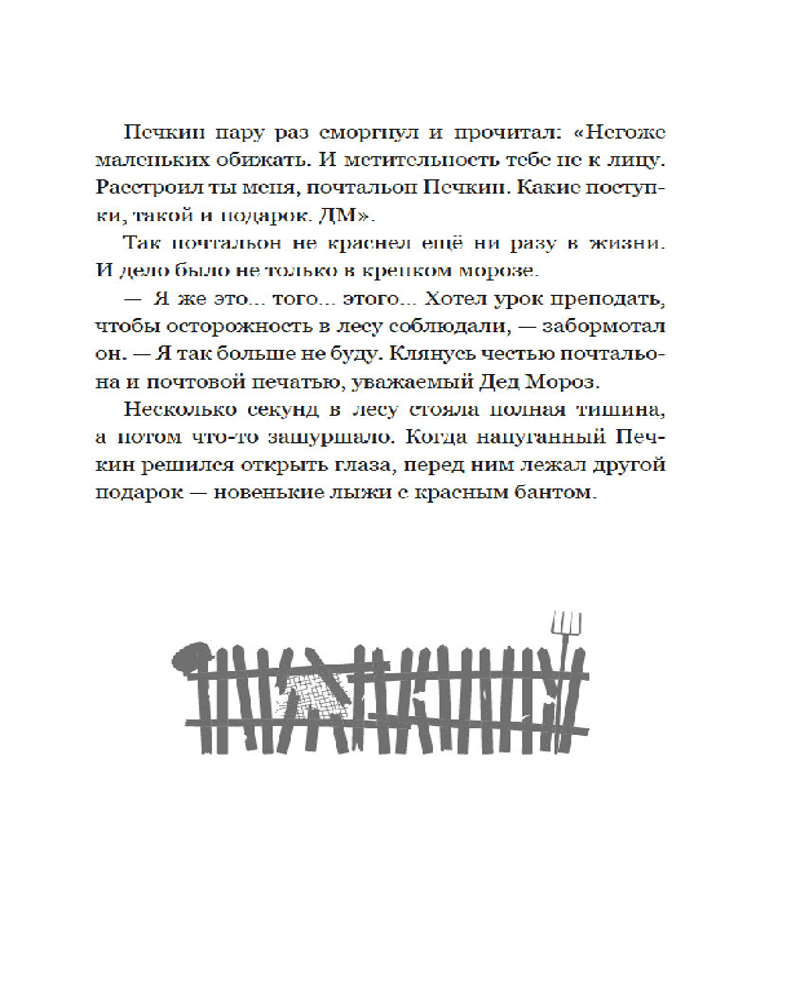 Печкин пару раз сморгнул и прочитал: «Негоже маленьких обижать. И мстительность тебе не к лицу. Расстроил ты меня, почтальон Печкин. Какие поступки, такой и подарок. ДМ».

Так почтальон не краснел ещё ни разу в жизни. И дело было не только в крепком морозе.

— Я же это... того... этого... Хотел урок преподать, чтобы осторожность в лесу соблюдали, — забормотал он. — Я так больше не буду. Клянусь честью почтальона и почтовой печатью, уважаемый Дед Мороз.

Несколько секунд в лесу стояла полная тишина, а потом что-то зашуршало. Когда напуганный Печкин решился открыть глаза, перед ним лежал другой подарок — новенькие лыжи с красным бантом.